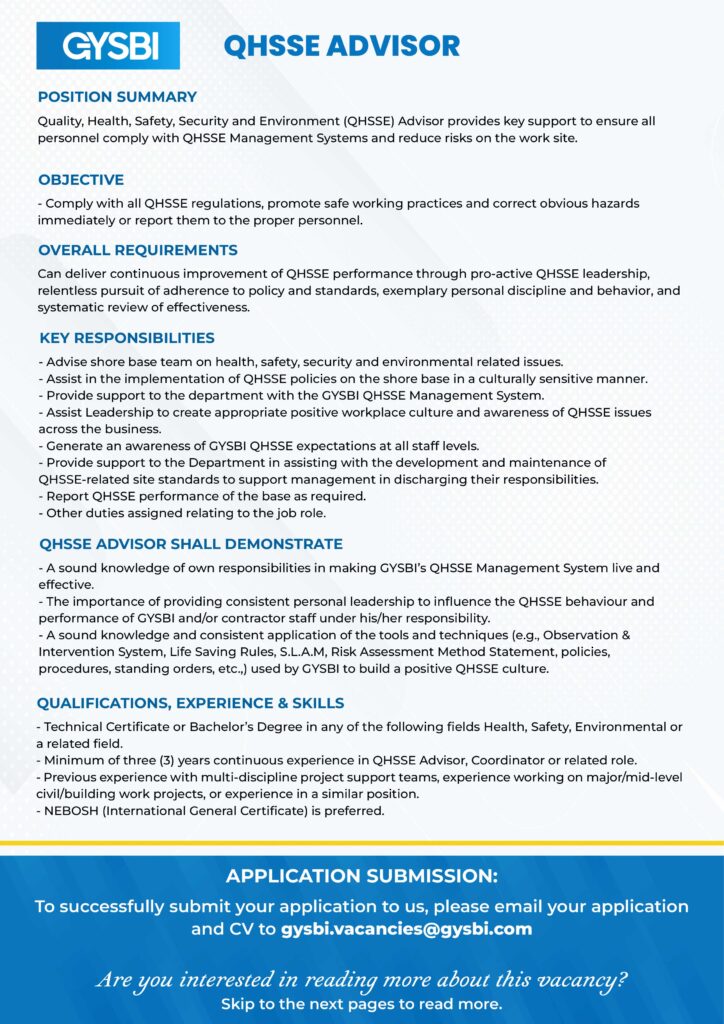 GYSBI

QHSSE ADVISOR

POSITION SUMMARY

Quality, Health, Safety, Security and Environment (QHSSE) Advisor provides key support to ensure all personnel comply with QHSSE Management Systems and reduce risks on the work site.

OBJECTIVE

- Comply with all QHSSE regulations, promote safe working practices and correct obvious hazards immediately or report them to the proper personnel.

OVERALL REQUIREMENTS

Can deliver continuous improvement of QHSSE performance through pro-active QHSSE leadership, relentless pursuit of adherence to policy and standards, exemplary personal discipline and behavior, and systematic review of effectiveness.

KEY RESPONSIBILITIES

- Advise shore base team on health, safety, security and environmental related issues.
- Assist in the implementation of QHSSE policies on the shore base in a culturally sensitive manner.
- Provide support to the department with the GYSBI QHSSE Management System.
- Assist Leadership to create appropriate positive workplace culture and awareness of QHSSE issues across the business.
- Generate an awareness of GYSBI QHSSE expectations at all staff levels.
- Provide support to the Department in assisting with the development and maintenance of QHSSE-related site standards to support management in discharging their responsibilities.
- Report QHSSE performance of the base as required.
- Other duties assigned relating to the job role.

QHSSE ADVISOR SHALL DEMONSTRATE

- A sound knowledge of own responsibilities in making GYSBI's QHSSE Management System live and effective.
- The importance of providing consistent personal leadership to influence the QHSSE behaviour and performance of GYSBI and/or contractor staff under his/her responsibility.
- A sound knowledge and consistent application of the tools and techniques (e.g., Observation & Intervention System, Life Saving Rules, S.L.A.M, Risk Assessment Method Statement, policies, procedures, standing orders, etc.,) used by GYSBI to build a positive QHSSE culture.

QUALIFICATIONS, EXPERIENCE & SKILLS

- Technical Certificate or Bachelor's Degree in any of the following fields Health, Safety, Environmental or a related field.
- Minimum of three (3) years continuous experience in QHSSE Advisor, Coordinator or related role.
- Previous experience with multi-discipline project support teams, experience working on major/mid-level civil/building work projects, or experience in a similar position.
- NEBOSH (International General Certificate) is preferred.

APPLICATION SUBMISSION:

To successfully submit your application to us, please email your application and CV to gysbi.vacancies@gysbi.com

Are you interested in reading more about this vacancy?
Skip to the next pages to read more.